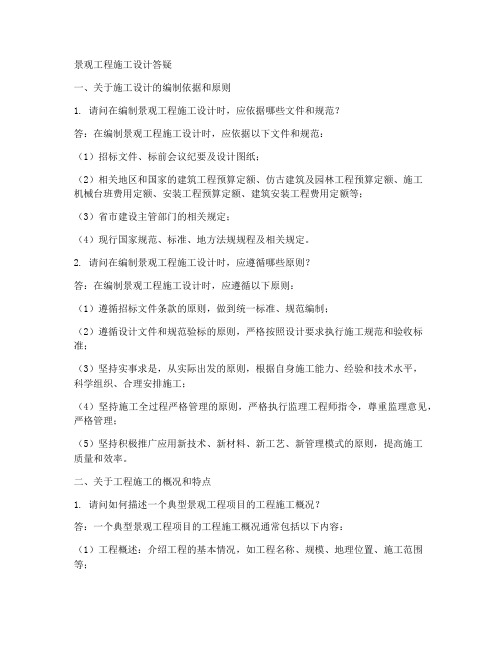 景观工程施工设计答疑

一、关于施工设计的编制依据和原则

1. 请问在编制景观工程施工设计时，应依据哪些文件和规范？

答：在编制景观工程施工设计时，应依据以下文件和规范：

（1）招标文件、标前会议纪要及设计图纸；

（2）相关地区和国家的建筑工程预算定额、仿古建筑及园林工程预算定额、施工机械台班费用定额、安装工程预算定额、建筑安装工程费用定额等；

（3）省市建设主管部门的相关规定；

（4）现行国家规范、标准、地方法规规程及相关规定。

2. 请问在编制景观工程施工设计时，应遵循哪些原则？

答：在编制景观工程施工设计时，应遵循以下原则：

（1）遵循招标文件条款的原则，做到统一标准、规范编制；

（2）遵循设计文件和规范验标的原则，严格按照设计要求执行施工规范和验收标准；

（3）坚持实事求是，从实际出发的原则，根据自身施工能力、经验和技术水平，科学组织、合理安排施工；

（4）坚持施工全过程严格管理的原则，严格执行监理工程师指令，尊重监理意见，严格管理；

（5）坚持积极推广应用新技术、新材料、新工艺、新管理模式的原则，提高施工质量和效率。

二、关于工程施工的概况和特点

1. 请问如何描述一个典型景观工程项目的工程施工概况？

答：一个典型景观工程项目的工程施工概况通常包括以下内容：

（1）工程概述：介绍工程的基本情况，如工程名称、规模、地理位置、施工范围等；